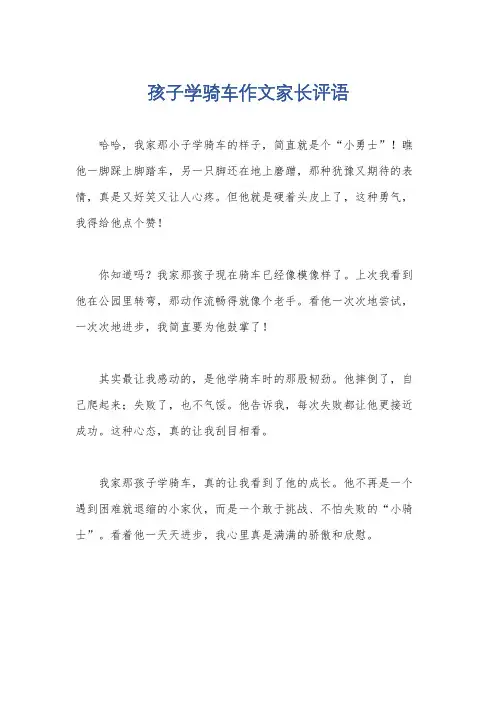 孩子学骑车作文家长评语

哈哈，我家那小子学骑车的样子，简直就是个“小勇士”！瞧他一脚踩上脚踏车，另一只脚还在地上磨蹭，那种犹豫又期待的表情，真是又好笑又让人心疼。但他就是硬着头皮上了，这种勇气，我得给他点个赞！

你知道吗？我家那孩子现在骑车已经像模像样了。上次我看到他在公园里转弯，那动作流畅得就像个老手。看他一次次地尝试，一次次地进步，我简直要为他鼓掌了！

其实最让我感动的，是他学骑车时的那股韧劲。他摔倒了，自己爬起来；失败了，也不气馁。他告诉我，每次失败都让他更接近成功。这种心态，真的让我刮目相看。

我家那孩子学骑车，真的让我看到了他的成长。他不再是一个遇到困难就退缩的小家伙，而是一个敢于挑战、不怕失败的“小骑士”。看着他一天天进步，我心里真是满满的骄傲和欣慰。